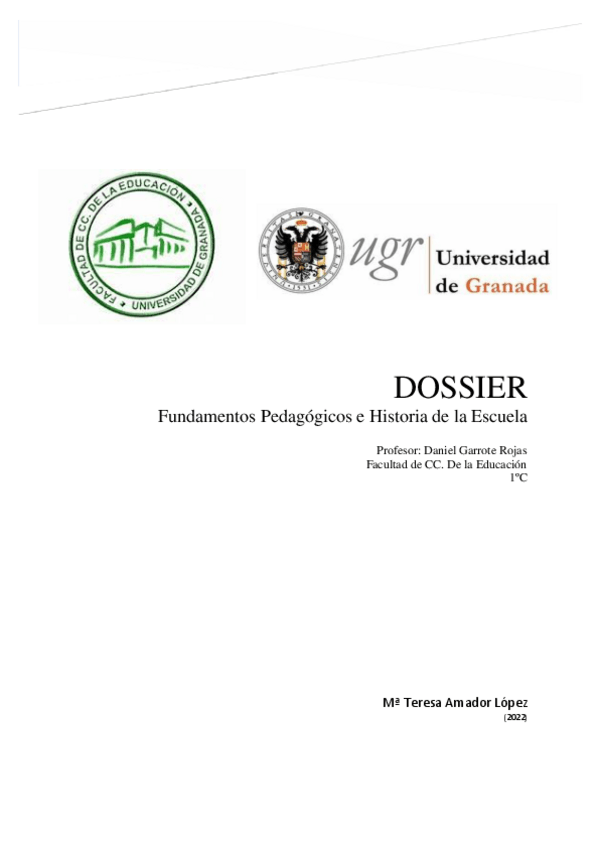 FACULTAD DE CC. DE LA EDUCACIÓN
UNIVERSIDAD DE GRANADA

ugr Universidad de Granada

DOSSIER

Fundamentos Pedagógicos e Historia de la Escuela

Profesor: Daniel Garrote Rojas
Facultad de CC. De la Educación
1ºC

Mª Teresa Amador López
(2022)